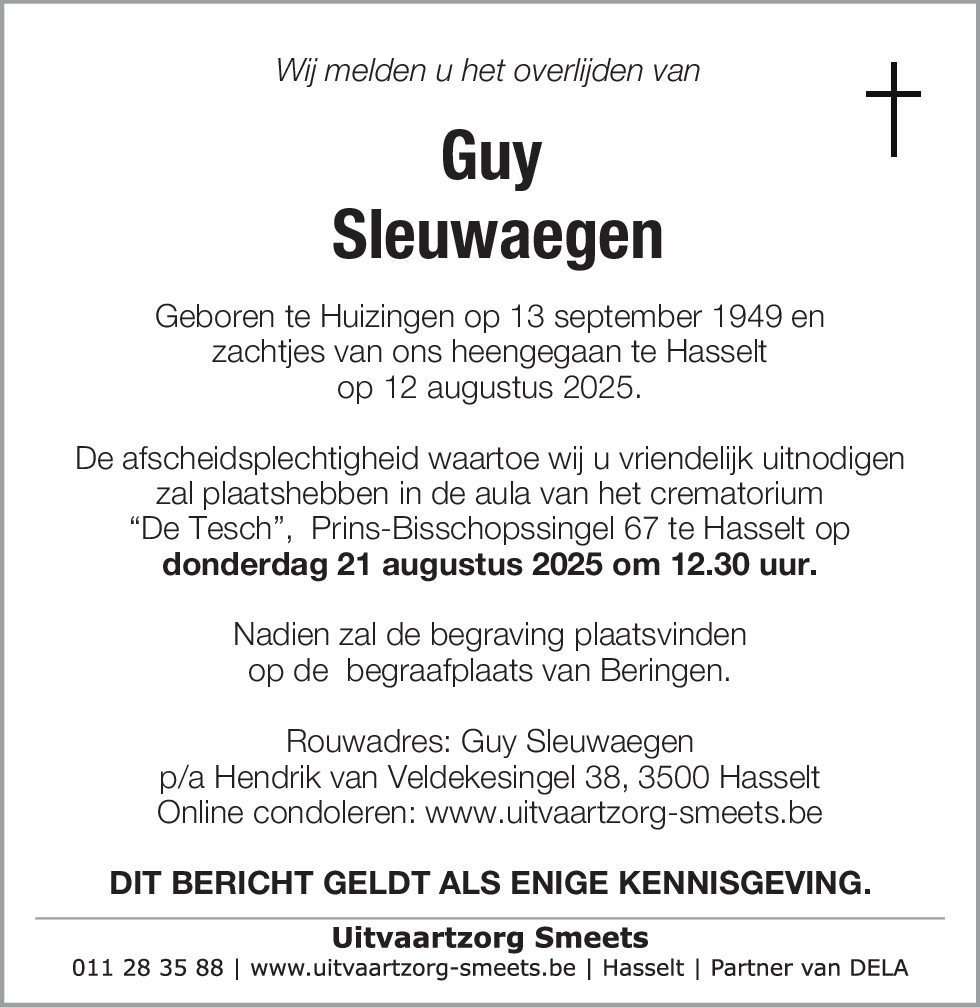 Wij melden u het overlijden van

Guy
Sleuwaegen

Geboren te Huizingen op 13 september 1949 en zachtjes van ons heengegaan te Hasselt op 12 augustus 2025.

De afscheidsplechtigheid waartoe wij u vriendelijk uitnodigen zal plaatshebben in de aula van het crematorium “De Tesch”, Prins-Bisschopssingel 67 te Hasselt op **donderdag 21 augustus 2025 om 12.30 uur.**

Nadien zal de begraving plaatsvinden op de begraafplaats van Beringen.

Rouwadres: Guy Sleuwaegen
p/a Hendrik van Veldekesingel 38, 3500 Hasselt
Online condoleren: www.uitvaartzorg-smeets.be

DIT BERICHT GELDT ALS ENIGE KENNISGEVING.

Uitvaartzorg Smeets
011 28 35 88 | www.uitvaartzorg-smeets.be | Hasselt | Partner van DELA